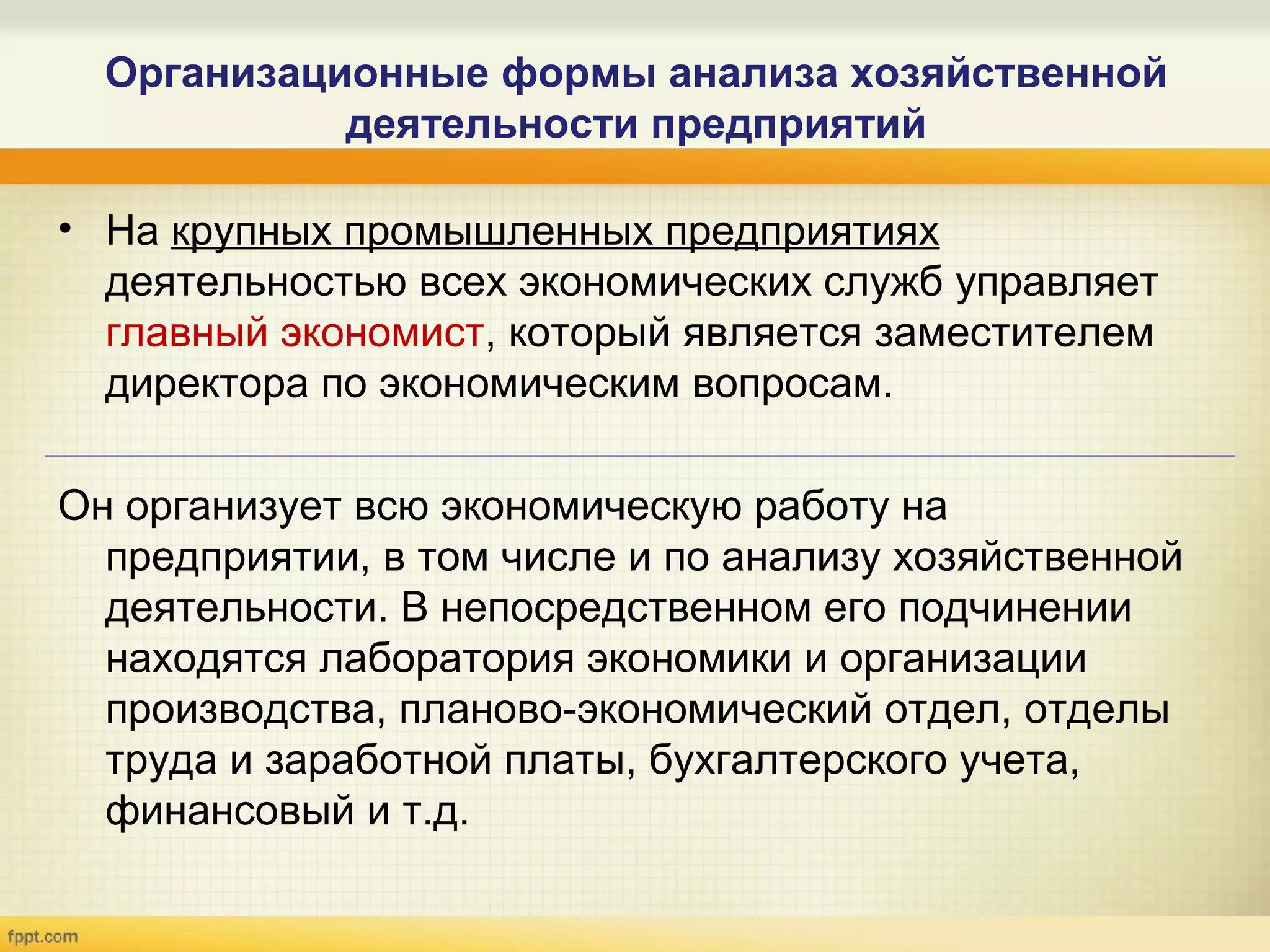 Организационные формы анализа хозяйственной деятельности предприятий

• На крупных промышленных предприятиях деятельностью всех экономических служб управляет главный экономист, который является заместителем директора по экономическим вопросам.

Он организует всю экономическую работу на предприятии, в том числе и по анализу хозяйственной деятельности. В непосредственном его подчинении находятся лаборатория экономики и организации производства, планово-экономический отдел, отделы труда и заработной платы, бухгалтерского учета, финансовый и т.д.

fppt.com